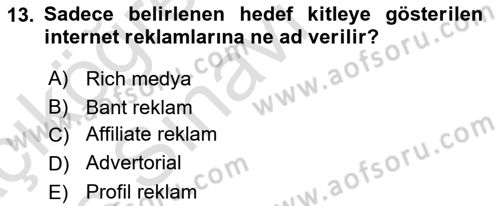 13. Sadece belirlenen hedef kitleye gösterilen internet reklamlarına ne ad verilir?

A) Rich medya
B) Bant reklam
C) Affiliate reklam
D) Advertorial
E) Profil reklam

www.aofsoru.com
www.aofsoru.com
www.aofsoru.com